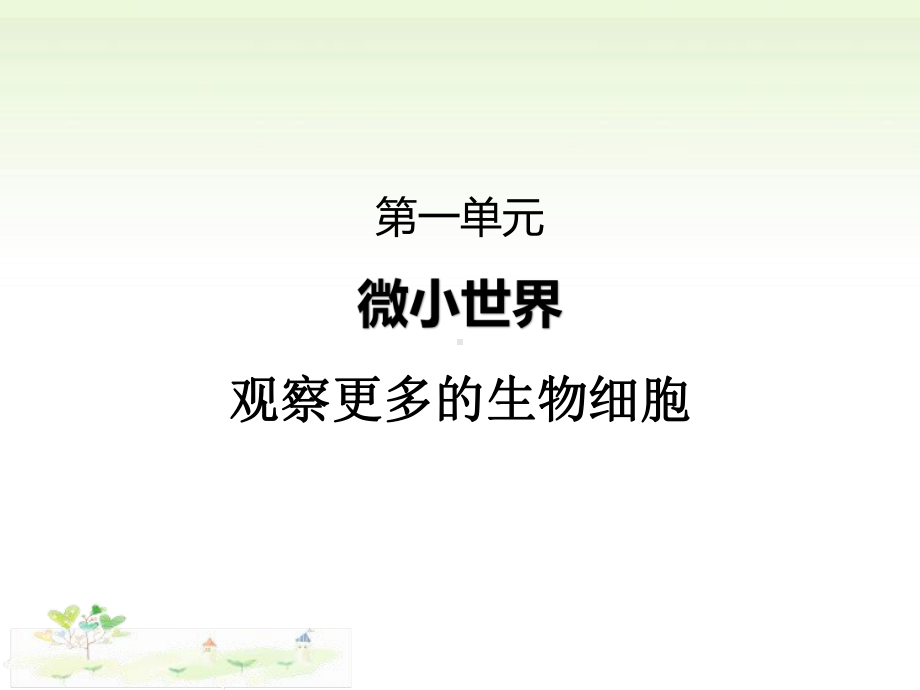 第一单元

微小世界

观察更多的生物细胞